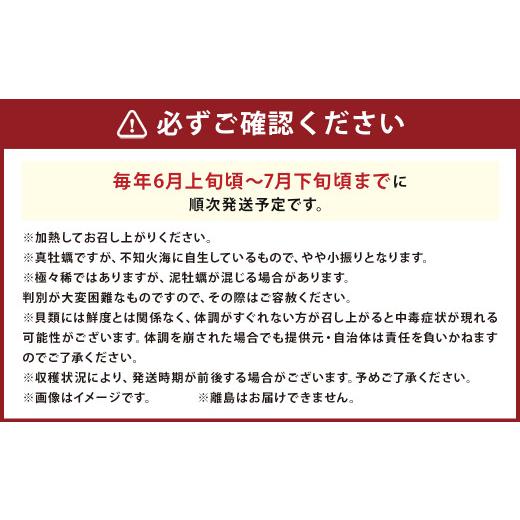 必ずご確認ください

毎年6月上旬頃~7月下旬頃までに
順次発送予定です。

※加熱してお召し上がりください。
※真牡蠣ですが、不知火海に自生しているもので、やや小振りとなります。
※極々稀ではありますが、泥牡蠣が混じる場合があります。
判別が大変困難なものですので、その際はご容赦ください。
※貝類には鮮度とは関係なく、体調がすぐれない方が召し上がると中毒症状が現れる可能性がございます。体調を崩された場合でも提供元・自治体は責任を負いかねますのでご了承ください。
※収穫状況により、発送時期が前後する場合がございます。予めご了承ください。
※画像はイメージです。 ※離島はお届けできません。